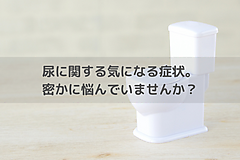 尿に関する気になる症状。
密かに悩んでいませんか？